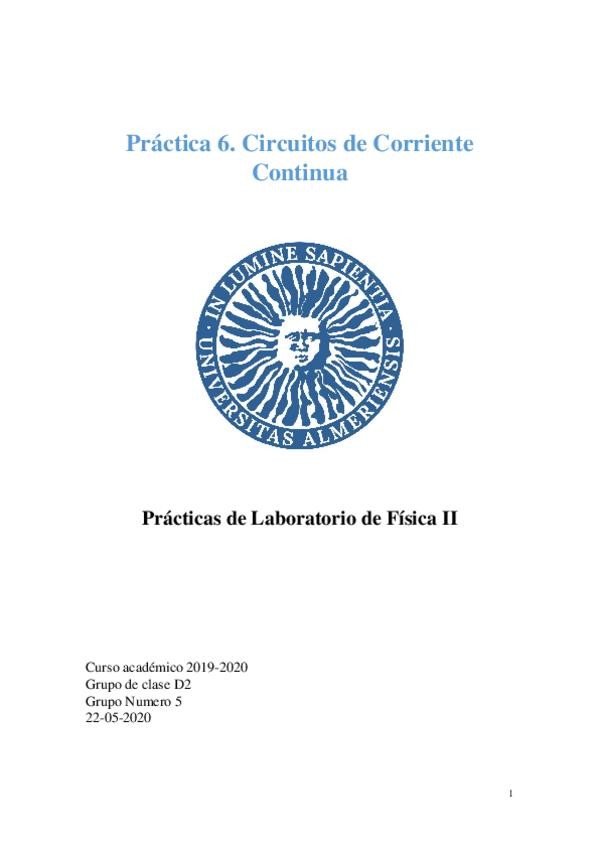 Práctica 6. Circuitos de Corriente Continua

IN LUMINE SAPIENTIA
UNIVERSITAS ALMERIENSIS

Prácticas de Laboratorio de Física II

Curso académico 2019-2020
Grupo de clase D2
Grupo Numero 5
22-05-2020

1